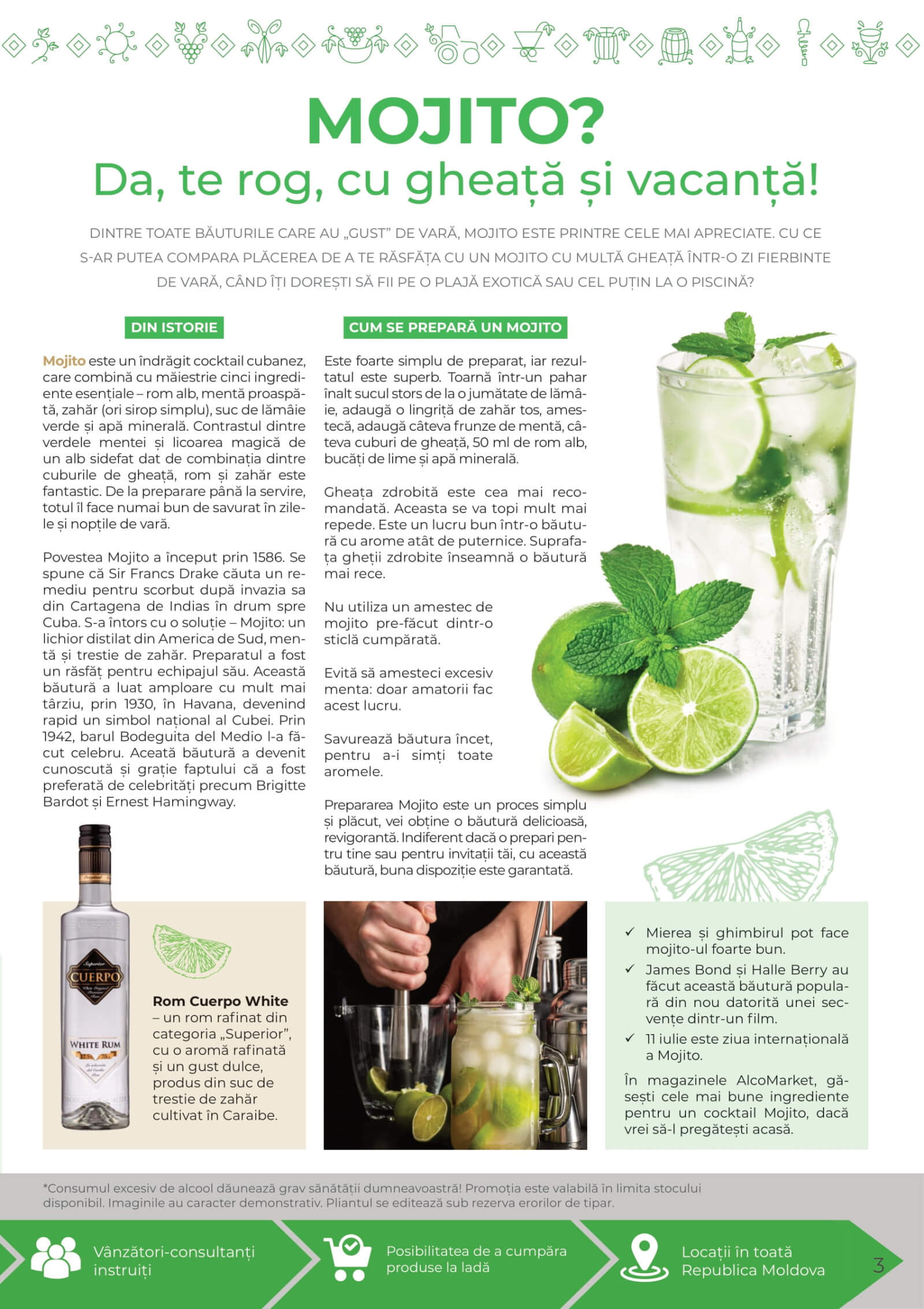 MOJITO?
Da, te rog, cu gheață și vacanță!

DINTRE TOATE BĂUTURILE CARE AU „GUST” DE VARĂ, MOJITO ESTE PRINTRE CELE MAI APRECIATE. CU CE S-AR PUTEA COMPARA PLĂCEREA DE A TE RĂSFĂȚA CU UN MOJITO CU MULTĂ GHEAȚĂ ÎNTR-O ZI FIERBINTE DE VARĂ, CÂND ÎȚI DOREȘTI SĂ FII PE O PLAJĂ EXOTICĂ SAU CEL PUȚIN LA O PISCINĂ?

DIN ISTORIE

Mojito este un îndrăgit cocktail cubanez, care combină cu măiestrie cinci ingrediente esențiale – rom alb, mentă proaspătă, zahăr (ori sirop simplu), suc de lămâie verde și apă minerală. Contrastul dintre verdele mentei și licoarea magică de un alb sidefat dat de combinația dintre cuburile de gheață, rom și zahăr este fantastic. De la preparare până la servire, totul îl face numai bun de savurat în zilele și nopțile de vară.

Povestea Mojito a început prin 1586. Se spune că Sir Francs Drake căuta un remediu pentru scorbut după invazia sa din Cartagena de Indias în drum spre Cuba. S-a întors cu o soluție – Mojito: un lichior distilat din America de Sud, mentă și trestie de zahăr. Preparatul a fost un răsfăț pentru echipajul său. Această băutură a luat amploare cu mult mai târziu, prin 1930, în Havana, devenind rapid un simbol național al Cubei. Prin 1942, barul Bodeguita del Medio l-a făcut celebru. Aceată băutură a devenit cunoscută și grație faptului că a fost preferată de celebrități precum Brigitte Bardot și Ernest Hamingway.

CUM SE PREPARĂ UN MOJITO

Este foarte simplu de preparat, iar rezultatul este superb. Toarnă într-un pahar înalt sucul stors de la o jumătate de lămâie, adaugă o lingriță de zahăr tos, amestecă, adaugă câteva frunze de mentă, câteva cuburi de gheață, 50 ml de rom alb, bucăți de lime și apă minerală.

Gheața zdrobită este cea mai recomandată. Aceasta se va topi mult mai repede. Este un lucru bun într-o băutură cu arome atât de puternice. Suprafața gheții zdrobite înseamnă o băutură mai rece.

Nu utiliza un amestec de mojito pre-făcut dintr-o sticlă cumpărată.

Evită să amesteci excesiv menta: doar amatorii fac acest lucru.

Savurează băutura încet, pentru a-i simți toate aromele.

Prepararea Mojito este un proces simplu și plăcut, vei obține o băutură delicioasă, revigorantă. Indiferent dacă o prepari pentru tine sau pentru invitații tăi, cu această băutură, buna dispoziție este garantată.

Superior
CUERPO
WHITE RUM

Rom Cuerpo White – un rom rafinat din categoria „Superior”, cu o aromă rafinată și un gust dulce, produs din suc de trestie de zahăr cultivat în Caraibe.

✓ Mierea și ghimbirul pot face mojito-ul foarte bun.
✓ James Bond și Halle Berry au făcut această băutură populară din nou datorită unei secvențe dintr-un film.
✓ 11 iulie este ziua internațională a Mojito.

În magazinele AlcoMarket, găsești cele mai bune ingrediente pentru un cocktail Mojito, dacă vrei să-l pregătești acasă.

*Consumul excesiv de alcool dăunează grav sănătății dumneavoastră! Promoția este valabilă în limita stocului disponibil. Imaginile au caracter demonstrativ. Pliantul se editează sub rezerva erorilor de tipar.

Vânzători-consultanți instruiți

Posibilitatea de a cumpăra produse la ladă

Locații în toată Republica Moldova

3